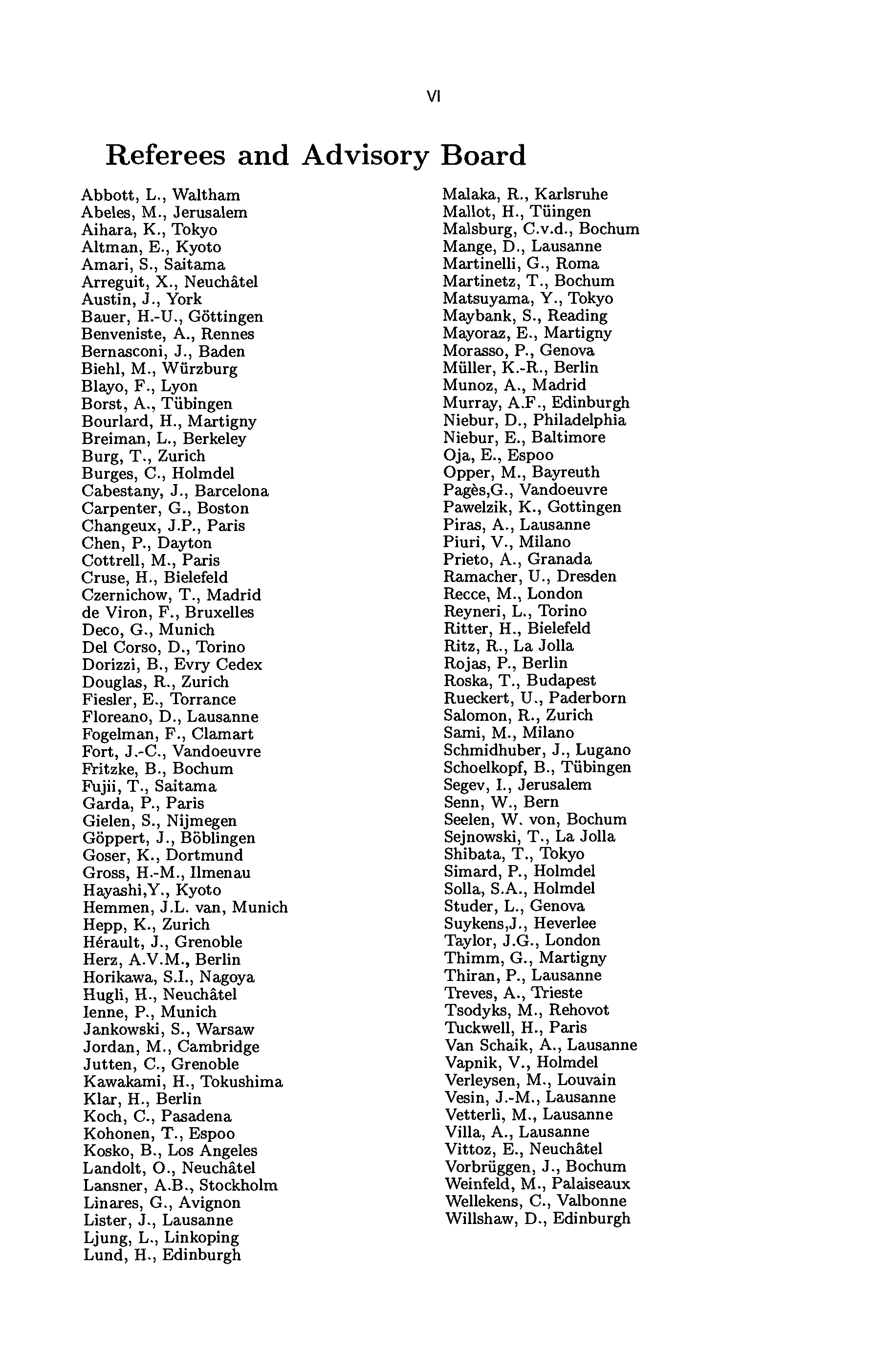 VI

Referees and Advisory Board

Abbott, L., Waltham
Abeles, M., Jerusalem
Aihara, K., Tokyo
Altman, E., Kyoto
Amari, S., Saitama
Arreguit, X., Neuchâtel
Austin, J., York
Bauer, H.-U., Göttingen
Benveniste, A., Rennes
Bernasconi, J., Baden
Biehl, M., Würzburg
Blayo, F., Lyon
Borst, A., Tübingen
Bourlard, H., Martigny
Breiman, L., Berkeley
Burg, T., Zurich
Burges, C., Holmdel
Cabestany, J., Barcelona
Carpenter, G., Boston
Changeux, J.P., Paris
Chen, P., Dayton
Cottrell, M., Paris
Cruse, H., Bielefeld
Czernichow, T., Madrid
de Viron, F., Bruxelles
Deco, G., Munich
Del Corso, D., Torino
Dorizzi, B., Evry Cedex
Douglas, R., Zurich
Fiesler, E., Torrance
Floreano, D., Lausanne
Fogelman, F., Clamart
Fort, J.-C., Vandoeuvre
Fritzke, B., Bochum
Fujii, T., Saitama
Garda, P., Paris
Gielen, S., Nijmegen
Göppert, J., Böblingen
Goser, K., Dortmund
Gross, H.-M., Ilmenau
Hayashi,Y., Kyoto
Hemmen, J.L. van, Munich
Hepp, K., Zurich
Hérault, J., Grenoble
Herz, A.V.M., Berlin
Horikawa, S.I., Nagoya
Hugli, H., Neuchâtel
Ienne, P., Munich
Jankowski, S., Warsaw
Jordan, M., Cambridge
Jutten, C., Grenoble
Kawakami, H., Tokushima
Klar, H., Berlin
Koch, C., Pasadena
Kohonen, T., Espoo
Kosko, B., Los Angeles
Landolt, O., Neuchâtel
Lansner, A.B., Stockholm
Linares, G., Avignon
Lister, J., Lausanne
Ljung, L., Linkoping
Lund, H., Edinburgh
Malaka, R., Karlsruhe
Mallot, H., Tüingen
Malsburg, C.v.d., Bochum
Mange, D., Lausanne
Martinelli, G., Roma
Martinetz, T., Bochum
Matsuyama, Y., Tokyo
Maybank, S., Reading
Mayoraz, E., Martigny
Morasso, P., Genova
Müller, K.-R., Berlin
Munoz, A., Madrid
Murray, A.F., Edinburgh
Niebur, D., Philadelphia
Niebur, E., Baltimore
Oja, E., Espoo
Opper, M., Bayreuth
Pagès,G., Vandoeuvre
Pawelzik, K., Gottingen
Piras, A., Lausanne
Piuri, V., Milano
Prieto, A., Granada
Ramacher, U., Dresden
Recce, M., London
Reyneri, L., Torino
Ritter, H., Bielefeld
Ritz, R., La Jolla
Rojas, P., Berlin
Roska, T., Budapest
Rueckert, U., Paderborn
Salomon, R., Zurich
Sami, M., Milano
Schmidhuber, J., Lugano
Schoelkopf, B., Tübingen
Segev, I., Jerusalem
Senn, W., Bern
Seelen, W. von, Bochum
Sejnowski, T., La Jolla
Shibata, T., Tokyo
Simard, P., Holmdel
Solla, S.A., Holmdel
Studer, L., Genova
Suykens,J., Heverlee
Taylor, J.G., London
Thimm, G., Martigny
Thiran, P., Lausanne
Treves, A., Trieste
Tsodyks, M., Rehovot
Tuckwell, H., Paris
Van Schaik, A., Lausanne
Vapnik, V., Holmdel
Verleysen, M., Louvain
Vesin, J.-M., Lausanne
Vetterli, M., Lausanne
Villa, A., Lausanne
Vittoz, E., Neuchâtel
Vorbrüggen, J., Bochum
Weinfeld, M., Palaiseaux
Wellekens, C., Valbonne
Willshaw, D., Edinburgh